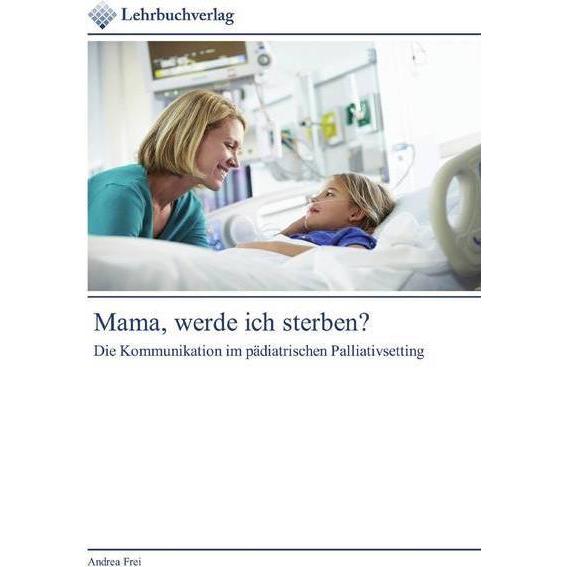 Lehrbuchverlag

Mama, werde ich sterben?

Die Kommunikation im pädiatrischen Palliativsetting

Andrea Frei